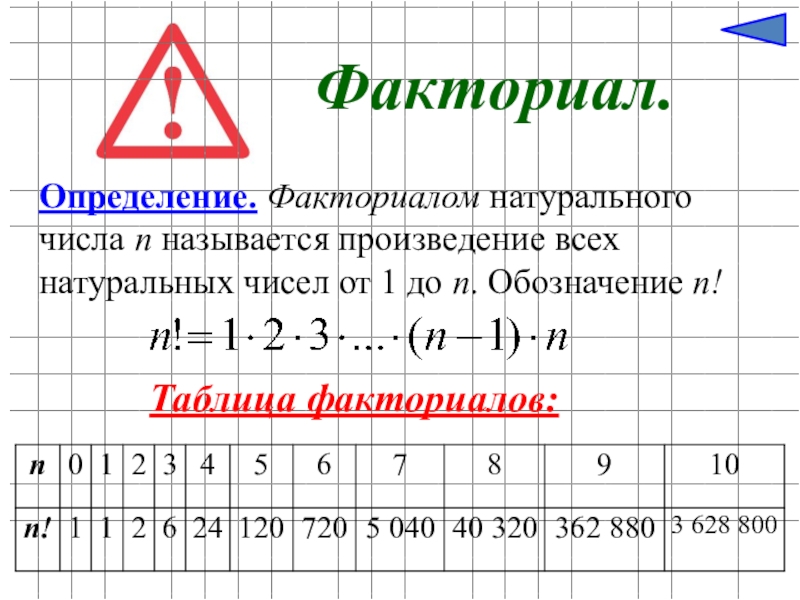 Факториал.

Определение. Факториалом натурального числа n называется произведение всех натуральных чисел от 1 до n. Обозначение n!

$n! = 1 \cdot 2 \cdot 3 \cdot ... \cdot (n-1) \cdot n$

Таблица факториалов:

| n | 0 | 1 | 2 | 3 | 4 | 5 | 6 | 7 | 8 | 9 | 10 |
|---|---|---|---|---|---|---|---|---|---|---|---|
| n! | 1 | 1 | 2 | 6 | 24 | 120 | 720 | 5 040 | 40 320 | 362 880 | 3 628 800 |